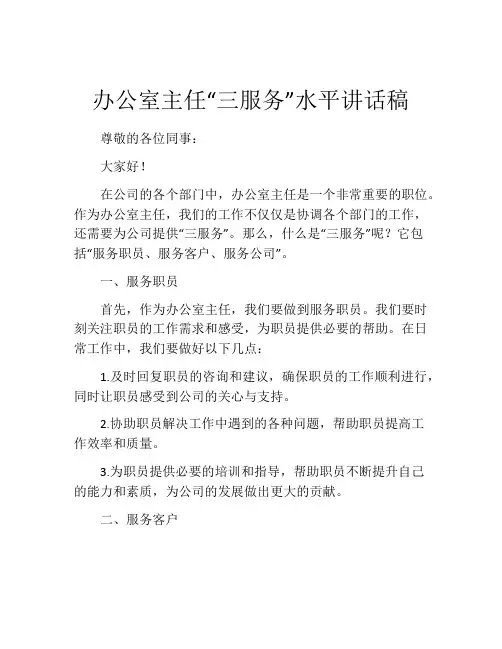 办公室主任“三服务”水平讲话稿

尊敬的各位同事：

大家好！

在公司的各个部门中，办公室主任是一个非常重要的职位。作为办公室主任，我们的工作不仅仅是协调各个部门的工作，还需要为公司提供“三服务”。那么，什么是“三服务”呢？它包括“服务职员、服务客户、服务公司”。

一、服务职员

首先，作为办公室主任，我们要做到服务职员。我们要时刻关注职员的工作需求和感受，为职员提供必要的帮助。在日常工作中，我们要做好以下几点：

1.及时回复职员的咨询和建议，确保职员的工作顺利进行，同时让职员感受到公司的关心与支持。

2.协助职员解决工作中遇到的各种问题，帮助职员提高工作效率和质量。

3.为职员提供必要的培训和指导，帮助职员不断提升自己的能力和素质，为公司的发展做出更大的贡献。

二、服务客户